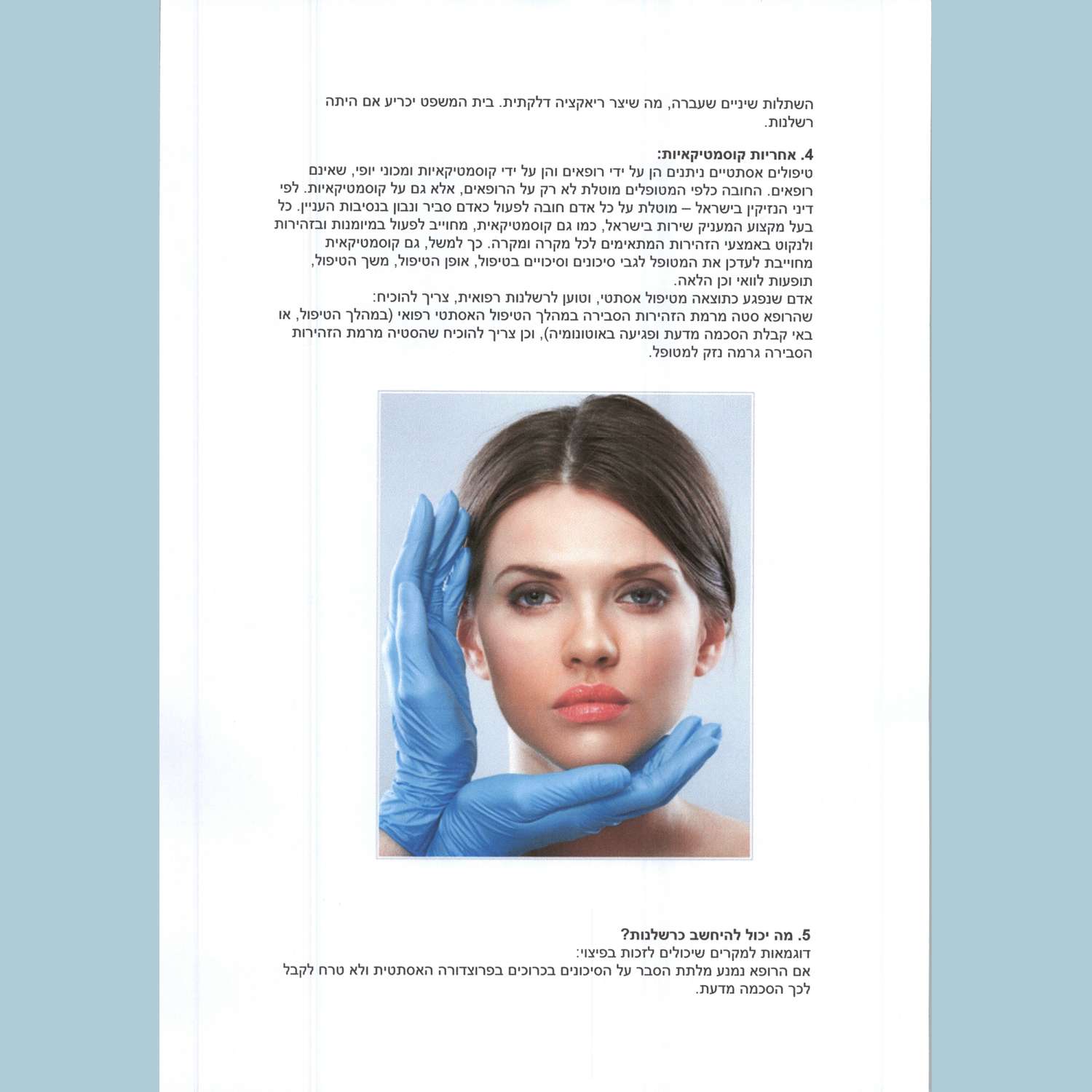 השתלות שיניים שעברה, מה שיצר ריאקציה דלקתית. בית המשפט יכריע אם היתה רשלנות.

4. אחריות קוסמטיקאיות:
טיפולים אסתטיים ניתנים הן על ידי רופאים והן על ידי קוסמטיקאיות ומכוני יופי, שאינם רופאים. החובה כלפי המטופלים מוטלת לא רק על הרופאים, אלא גם על קוסמטיקאיות. לפי דיני הנזיקין בישראל – מוטלת על כל אדם חובה לפעול כאדם סביר ונבון בנסיבות העניין. כל בעל מקצוע המעניק שירות בישראל, כמו גם קוסמטיקאית, מחוייב לפעול במיומנות ובזהירות ולנקוט באמצעי הזהירות המתאימים לכל מקרה ומקרה. כך למשל, גם קוסמטיקאית מחוייבת לעדכן את המטופל לגבי סיכונים וסיכויים בטיפול, אופן הטיפול, משך הטיפול, תופעות לוואי וכן הלאה.
אדם שנפגע כתוצאה מטיפול אסתטי, וטוען לרשלנות רפואית, צריך להוכיח:
שהרופא סטה מרמת הזהירות הסבירה במהלך הטיפול האסתטי רפואי (במהלך הטיפול, או באי קבלת הסכמה מדעת ופגיעה באוטונומיה), וכן צריך להוכיח שהסטיה מרמת הזהירות הסבירה גרמה נזק למטופל.

5. מה יכול להיחשב כרשלנות?
דוגמאות למקרים שיכולים לזכות בפיצוי:
אם הרופא נמנע מלתת הסבר על הסיכונים בכרוכים בפרוצדורה האסתטית ולא טרח לקבל לכך הסכמה מדעת.